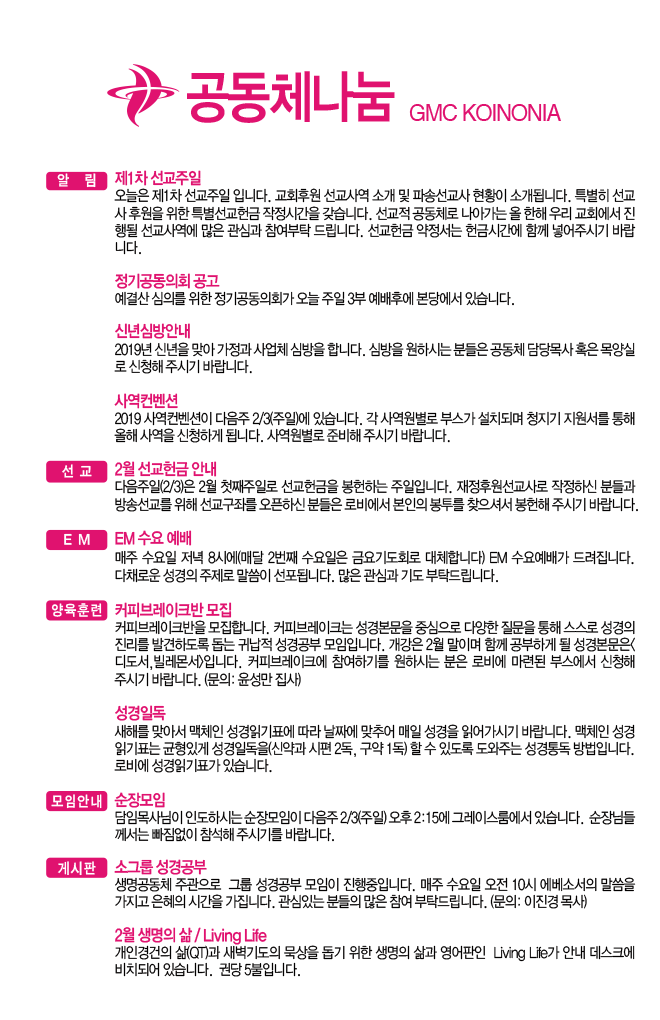 공동체나눔 GMC KOINONIA

알 림

제1차 선교주일
오늘은 제1차 선교주일 입니다. 교회후원 선교사역 소개 및 파송선교사 현황이 소개됩니다. 특별히 선교사 후원을 위한 특별선교헌금 작정시간을 갖습니다. 선교적 공동체로 나아가는 올 한해 우리 교회에서 진행될 선교사역에 많은 관심과 참여부탁 드립니다. 선교헌금 약정서는 헌금시간에 함께 넣어주시기 바랍니다.

정기공동의회 공고
예결산 심의를 위한 정기공동의회가 오늘 주일 3부 예배후에 본당에서 있습니다.

신년심방안내
2019년 신년을 맞아 가정과 사업체 심방을 합니다. 심방을 원하시는 분들은 공동체 담당목사 혹은 목양실로 신청해 주시기 바랍니다.

사역컨벤션
2019 사역컨벤션이 다음주 2/3(주일)에 있습니다. 각 사역원별로 부스가 설치되며 청지기 지원서를 통해 올해 사역을 신청하게 됩니다. 사역원별로 준비해 주시기 바랍니다.

선 교

2월 선교헌금 안내
다음주일(2/3)은 2월 첫째주일로 선교헌금을 봉헌하는 주일입니다. 재정후원선교사로 작정하신 분들과 방송선교를 위해 선교구좌를 오픈하신 분들은 로비에서 본인의 봉투를 찾으셔서 봉헌해 주시기 바랍니다.

E M

EM 수요 예배
매주 수요일 저녁 8시에(매달 2번째 수요일은 금요기도회로 대체합니다) EM 수요예배가 드려집니다. 다채로운 성경의 주제로 말씀이 선포됩니다. 많은 관심과 기도 부탁드립니다.

양육훈련

커피브레이크반 모집
커피브레이크반을 모집합니다. 커피브레이크는 성경본문을 중심으로 다양한 질문을 통해 스스로 성경의 진리를 발견하도록 돕는 귀납적 성경공부 모임입니다. 개강은 2월 말이며 함께 공부하게 될 성경본문은(디도서,빌레몬서)입니다. 커피브레이크에 참여하기를 원하시는 분은 로비에 마련된 부스에서 신청해 주시기 바랍니다. (문의: 윤성만 집사)

성경일독
새해를 맞아서 맥체인 성경읽기표에 따라 날짜에 맞추어 매일 성경을 읽어가시기 바랍니다. 맥체인 성경읽기표는 균형있게 성경일독을(신약과 시편 2독, 구약 1독) 할 수 있도록 도와주는 성경통독 방법입니다. 로비에 성경읽기표가 있습니다.

모임안내

순장모임
담임목사님이 인도하시는 순장모임이 다음주 2/3(주일) 오후 2:15에 그레이스룸에서 있습니다. 순장님들께서는 빠짐없이 참석해 주시기를 바랍니다.

게시판

소그룹 성경공부
생명공동체 주관으로 그룹 성경공부 모임이 진행중입니다. 매주 수요일 오전 10시 에베소서의 말씀을 가지고 은혜의 시간을 가집니다. 관심있는 분들의 많은 참여 부탁드립니다. (문의: 이진경 목사)

2월 생명의 삶 / Living Life
개인경건의 삶(QT)과 새벽기도의 묵상을 돕기 위한 생명의 삶과 영어판인 Living Life가 안내 데스크에 비치되어 있습니다. 권당 5불입니다.